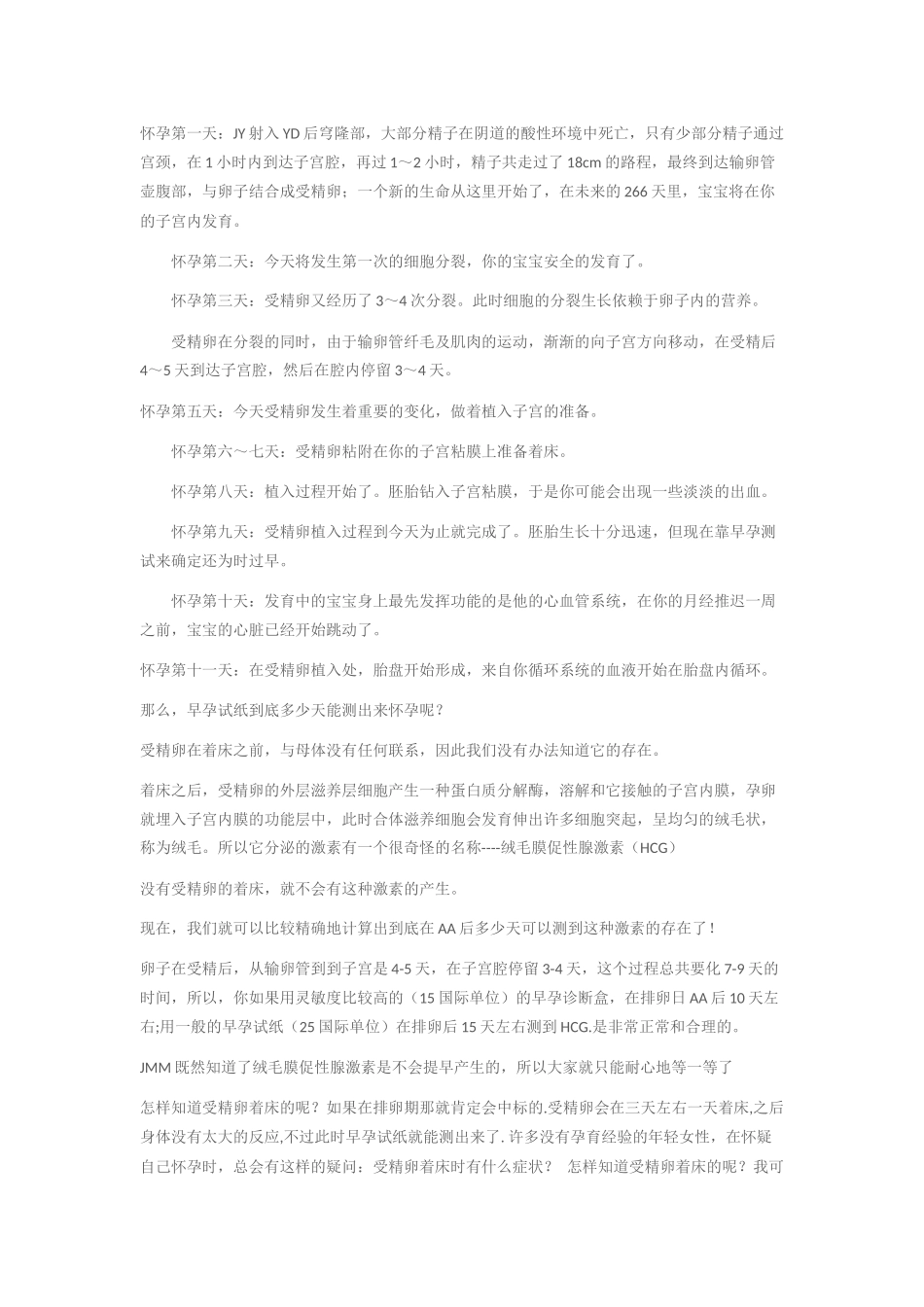 怀孕第一天：JY射入YD后穹隆部，大部分精子在阴道的酸性环境中死亡，只有少部分精子通过宫颈，在1小时内到达子宫腔，再过1～2小时，精子共走过了18cm的路程，最终到达输卵管壶腹部，与卵子结合成受精卵；一个新的生命从这里开始了，在未来的266天里，宝宝将在你的子宫内发育。

怀孕第二天：今天将发生第一次的细胞分裂，你的宝宝安全的发育了。

怀孕第三天：受精卵又经历了3～4次分裂。此时细胞的分裂生长依赖于卵子内的营养。

受精卵在分裂的同时，由于输卵管纤毛及肌肉的运动，渐渐的向子宫方向移动，在受精后4～5天到达子宫腔，然后在腔内停留3～4天。

怀孕第五天：今天受精卵发生着重要的变化，做着植入子宫的准备。

怀孕第六～七天：受精卵粘附在你的子宫粘膜上准备着床。

怀孕第八天：植入过程开始了。胚胎钻入子宫粘膜，于是你可能会出现一些淡淡的出血。

怀孕第九天：受精卵植入过程到今天为止就完成了。胚胎生长十分迅速，但现在靠早孕测试来确定还为时过早。

怀孕第十天：发育中的宝宝身上最先发挥功能的是他的心血管系统，在你的月经推迟一周之前，宝宝的心脏已经开始跳动了。

怀孕第十一天：在受精卵植入处，胎盘开始形成，来自你循环系统的血液开始在胎盘内循环。

那么，早孕试纸到底多少天能测出来怀孕呢？

受精卵在着床之前，与母体没有任何联系，因此我们没有办法知道它的存在。

着床之后，受精卵的外层滋养层细胞产生一种蛋白质分解酶，溶解和它接触的子宫内膜，孕卵就埋入子宫内膜的功能层中，此时合体滋养细胞会发育伸出许多细胞突起，呈均匀的绒毛状，称为绒毛。所以它分泌的激素有一个很奇怪的名称----绒毛膜促性腺激素（HCG）

没有受精卵的着床，就不会有这种激素的产生。

现在，我们就可以比较精确地计算出到底在AA后多少天可以测到这种激素的存在了！

卵子在受精后，从输卵管到到子宫是4-5天，在子宫腔停留3-4天，这个过程总共要化7-9天的时间，所以，你如果用灵敏度比较高的（15国际单位）的早孕诊断盒，在排卵日AA后10天左右;用一般的早孕试纸（25国际单位）在排卵后15天左右测到HCG.是非常正常和合理的。

JMM既然知道了绒毛膜促性腺激素是不会提早产生的，所以大家就只能耐心地等一等了

怎样知道受精卵着床的呢？如果在排卵期那就肯定会中标的.受精卵会在三天左右一天着床,之后身体没有太大的反应,不过此时早孕试纸就能测出来了.许多没有孕育经验的年轻女性，在怀疑自己怀孕时，总会有这样的疑问：受精卵着床时有什么症状？ 怎样知道受精卵着床的呢？我可